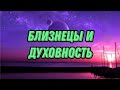 БЛИЗНЕЦЫ И ДУХОВНОСТЬ